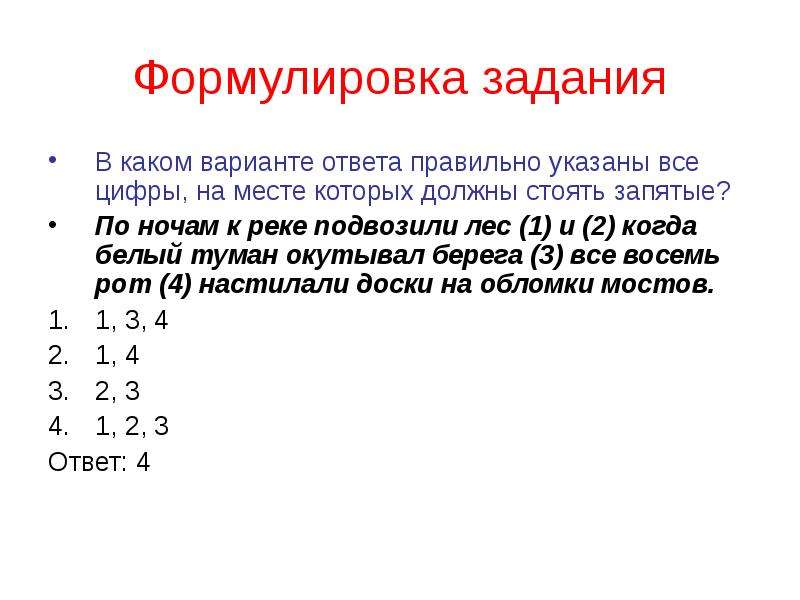 Формулировка задания

• В каком варианте ответа правильно указаны все цифры, на месте которых должны стоять запятые?

• По ночам к реке подвозили лес (1) и (2) когда белый туман окутывал берега (3) все восемь рот (4) настилали доски на обломки мостов.

1. 1, 3, 4
2. 1, 4
3. 2, 3
4. 1, 2, 3

Ответ: 4